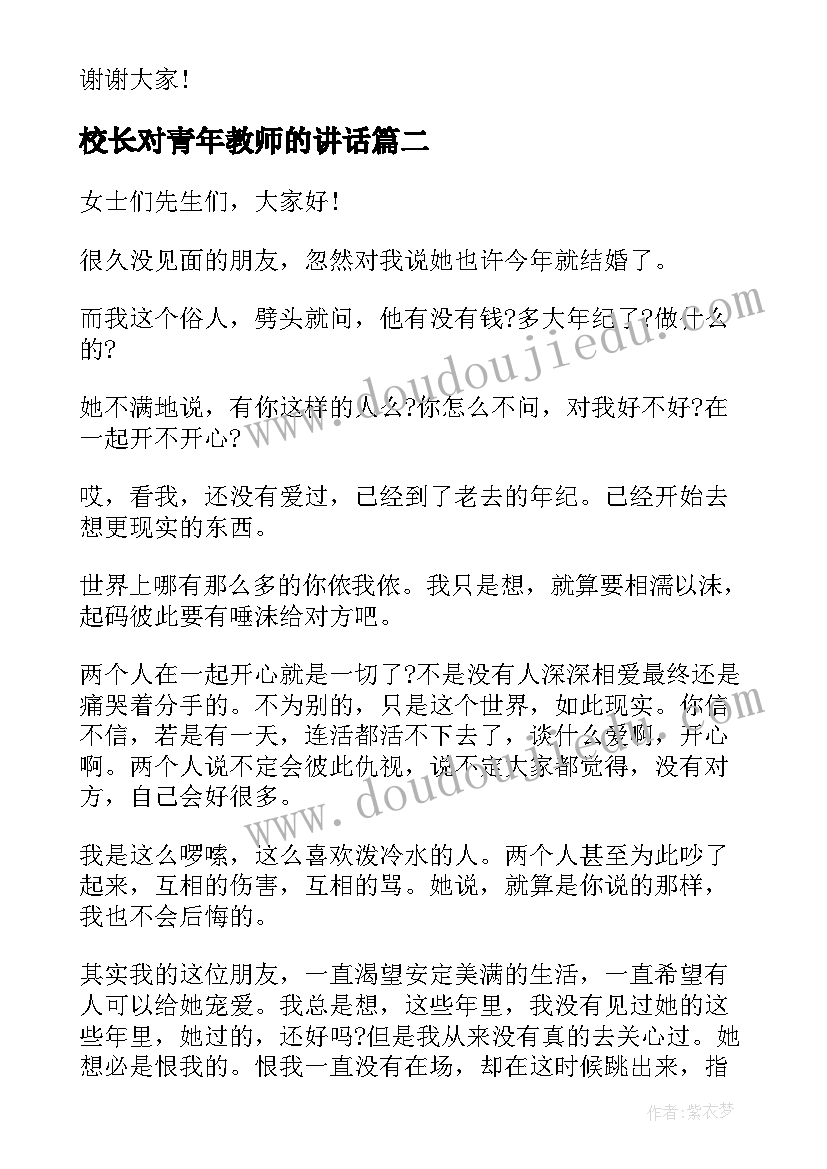 谢谢大家！

校长对青年教师的讲话篇二

女士们先生们，大家好！

很久没见面的朋友，忽然对我说她也许今年就结婚了。

而我这个俗人，劈头就问，他有没有钱?多大年纪了?做什么的?

她不满地说，有你这样的人么?你怎么不问，对我好不好?在一起开不开心?

哎，看我，还没有爱过，已经到了老去的年纪。已经开始去想更现实的东西。

世界上哪有那么多的你侬我侬。我只是想，就算要相濡以沫，起码彼此要有唾沫给对方吧。

两个人在一起开心就是一切了?不是没有人深深相爱最终还是痛哭着分手的。不为别的，只是这个世界，如此现实。你信不信，若是有一天，连活都活不下去了，谈什么爱啊，开心啊。两个人说不定会彼此仇视，说不定大家都觉得，没有对方，自己会好很多。

我是这么啰嗦，这么喜欢泼冷水的人。两个人甚至为此吵了起来，互相的伤害，互相的骂。她说，就算是你说的那样，我也不会后悔的。

其实我的这位朋友，一直渴望安定美满的生活，一直希望有人可以给她宠爱。我总是想，这些年里，我没有见过她的这些年里，她过的，还好吗?但是我从来没有真的去关心过。她想必是恨我的。恨我一直没有在场，却在这时候跳出来，指

www.doudoujiedu.com

www.doudoujiedu.com

作者：紫衣梦